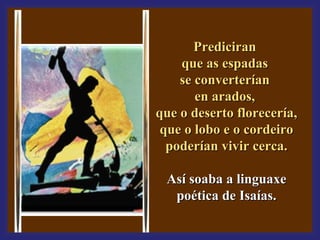 Prediciran
que as espadas
se converterían
en arados,
que o deserto florecería,
que o lobo e o cordeiro
poderían vivir cerca.

Así soaba a linguaxe
poética de Isaías.